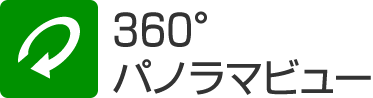 360°
パノラマビュー